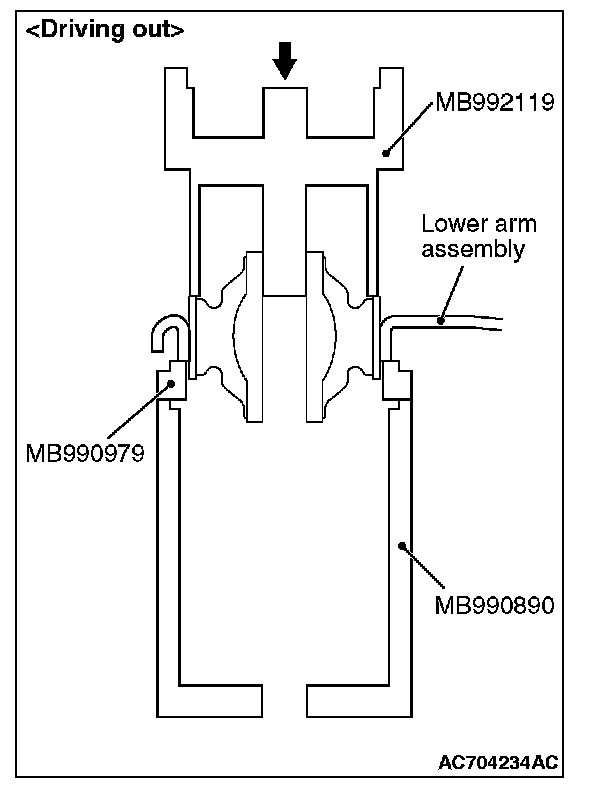 <Driving out>

MB992119

Lower arm assembly

MB990979

MB990890

AC704234AC